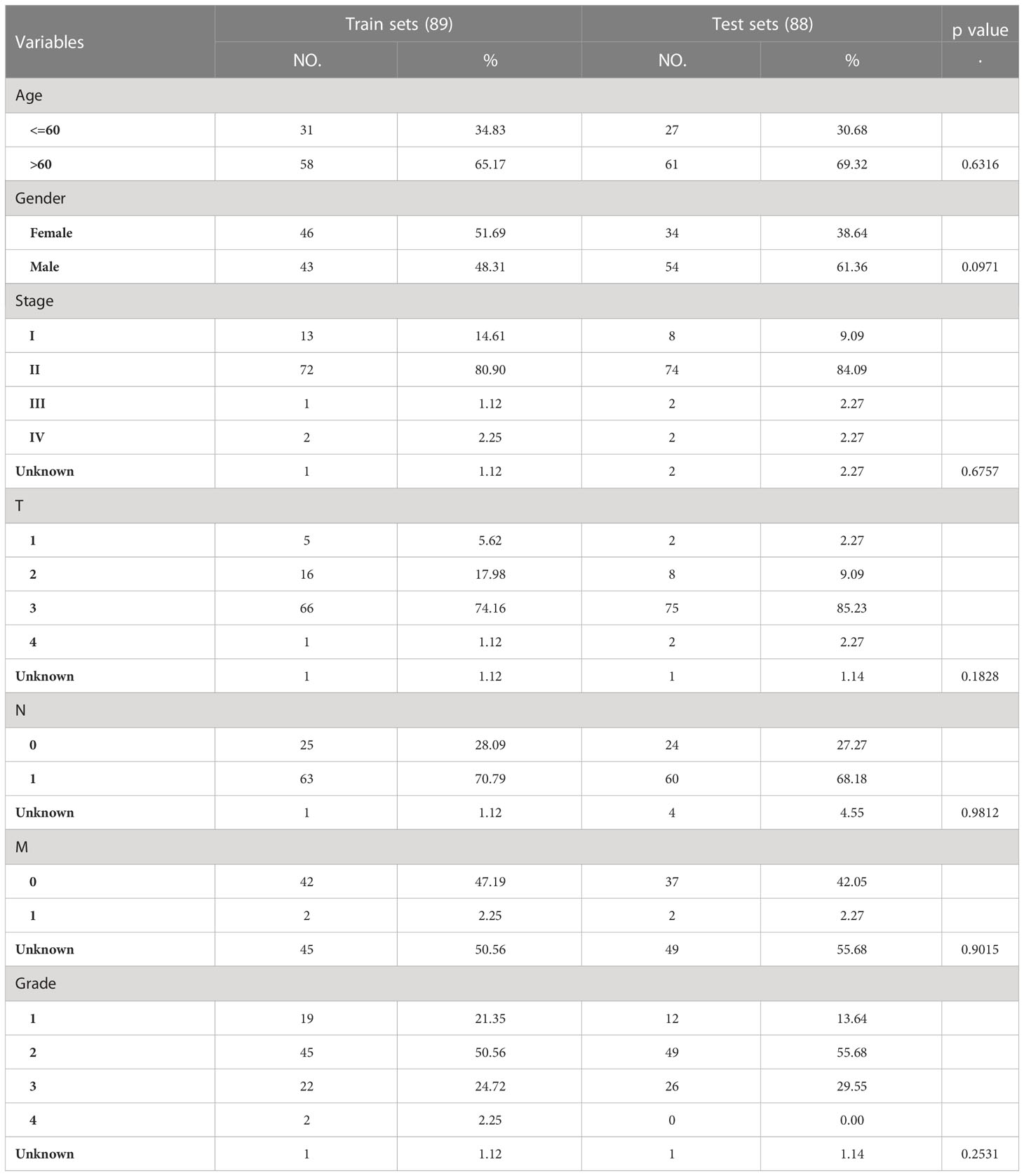 | Variables | Train sets (89) | | Test sets (88) | | p value |
|---|---|---|---|---|---|
| | NO. | % | NO. | % | · |
| Age | | | | | |
| <=60 | 31 | 34.83 | 27 | 30.68 | |
| >60 | 58 | 65.17 | 61 | 69.32 | 0.6316 |
| Gender | | | | | |
| Female | 46 | 51.69 | 34 | 38.64 | |
| Male | 43 | 48.31 | 54 | 61.36 | 0.0971 |
| Stage | | | | | |
| I | 13 | 14.61 | 8 | 9.09 | |
| II | 72 | 80.90 | 74 | 84.09 | |
| III | 1 | 1.12 | 2 | 2.27 | |
| IV | 2 | 2.25 | 2 | 2.27 | |
| Unknown | 1 | 1.12 | 2 | 2.27 | 0.6757 |
| T | | | | | |
| 1 | 5 | 5.62 | 2 | 2.27 | |
| 2 | 16 | 17.98 | 8 | 9.09 | |
| 3 | 66 | 74.16 | 75 | 85.23 | |
| 4 | 1 | 1.12 | 2 | 2.27 | |
| Unknown | 1 | 1.12 | 1 | 1.14 | 0.1828 |
| N | | | | | |
| 0 | 25 | 28.09 | 24 | 27.27 | |
| 1 | 63 | 70.79 | 60 | 68.18 | |
| Unknown | 1 | 1.12 | 4 | 4.55 | 0.9812 |
| M | | | | | |
| 0 | 42 | 47.19 | 37 | 42.05 | |
| 1 | 2 | 2.25 | 2 | 2.27 | |
| Unknown | 45 | 50.56 | 49 | 55.68 | 0.9015 |
| Grade | | | | | |
| 1 | 19 | 21.35 | 12 | 13.64 | |
| 2 | 45 | 50.56 | 49 | 55.68 | |
| 3 | 22 | 24.72 | 26 | 29.55 | |
| 4 | 2 | 2.25 | 0 | 0.00 | |
| Unknown | 1 | 1.12 | 1 | 1.14 | 0.2531 |